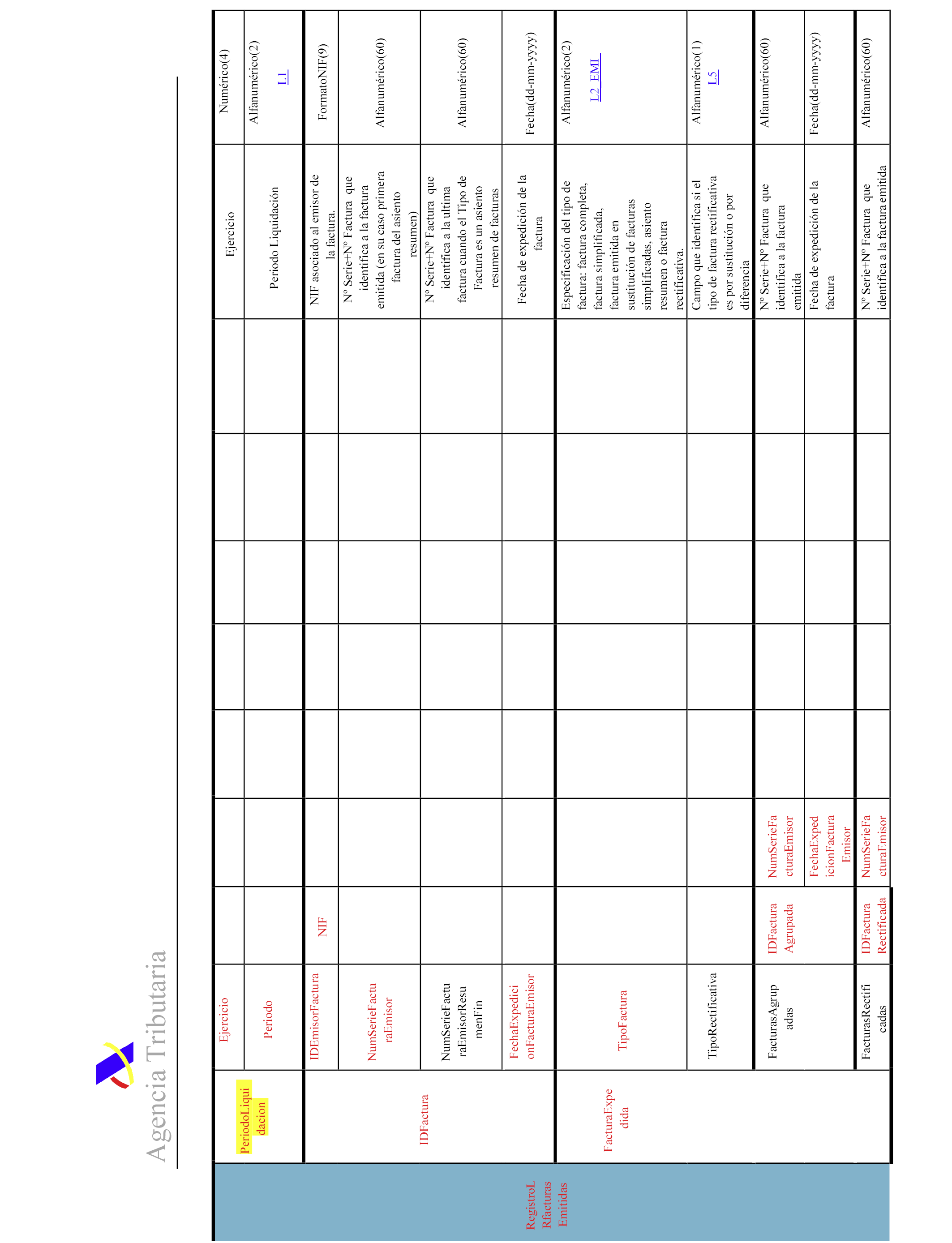 Agencia Tributaria

| | | | | | | | | | | | |
|---|---|---|---|---|---|---|---|---|---|---|---|
| RegistroLRfacturasEmitidas | PeriodoLiquidacion | Ejercicio | | | | | | | | Ejercicio | Numérico(4) |
| | | Periodo | | | | | | | | Periodo Liquidación | Alfanumérico(2) L1 |
| | IDFactura | IDEmisorFactura | NIF | | | | | | | NIF asociado al emisor de la factura. | FormatoNIF(9) |
| | | NumSerieFacturaEmisor | | | | | | | | Nº Serie+Nº Factura que identifica a la factura emitida (en su caso primera factura del asiento resumen) | Alfanumérico(60) |
| | | NumSerieFacturaEmisorResumenFin | | | | | | | | Nº Serie+Nº Factura que identifica a la ultima factura cuando el Tipo de Factura es un asiento resumen de facturas | Alfanumérico(60) |
| | | FechaExpedicionFacturaEmisor | | | | | | | | Fecha de expedición de la factura | Fecha(dd-mm-yyyy) |
| | FacturaExpedida | TipoFactura | | | | | | | | Especificación del tipo de factura: factura completa, factura simplificada, factura emitida en sustitución de facturas simplificadas, asiento resumen o factura rectificativa. | Alfanumérico(2) L2_EMI |
| | | TipoRectificativa | | | | | | | | Campo que identifica si el tipo de factura rectificativa es por sustitución o por diferencia | Alfanumérico(1) L5 |
| | | FacturasAgrupadas | IDFacturaAgrupada | NumSerieFacturaEmisor | | | | | | Nº Serie+Nº Factura que identifica a la factura emitida | Alfanumérico(60) |
| | | | | FechaExpedicionFacturaEmisor | | | | | | Fecha de expedición de la factura | Fecha(dd-mm-yyyy) |
| | | FacturasRectificadas | IDFacturaRectificada | NumSerieFacturaEmisor | | | | | | Nº Serie+Nº Factura que identifica a la factura emitida | Alfanumérico(60) |